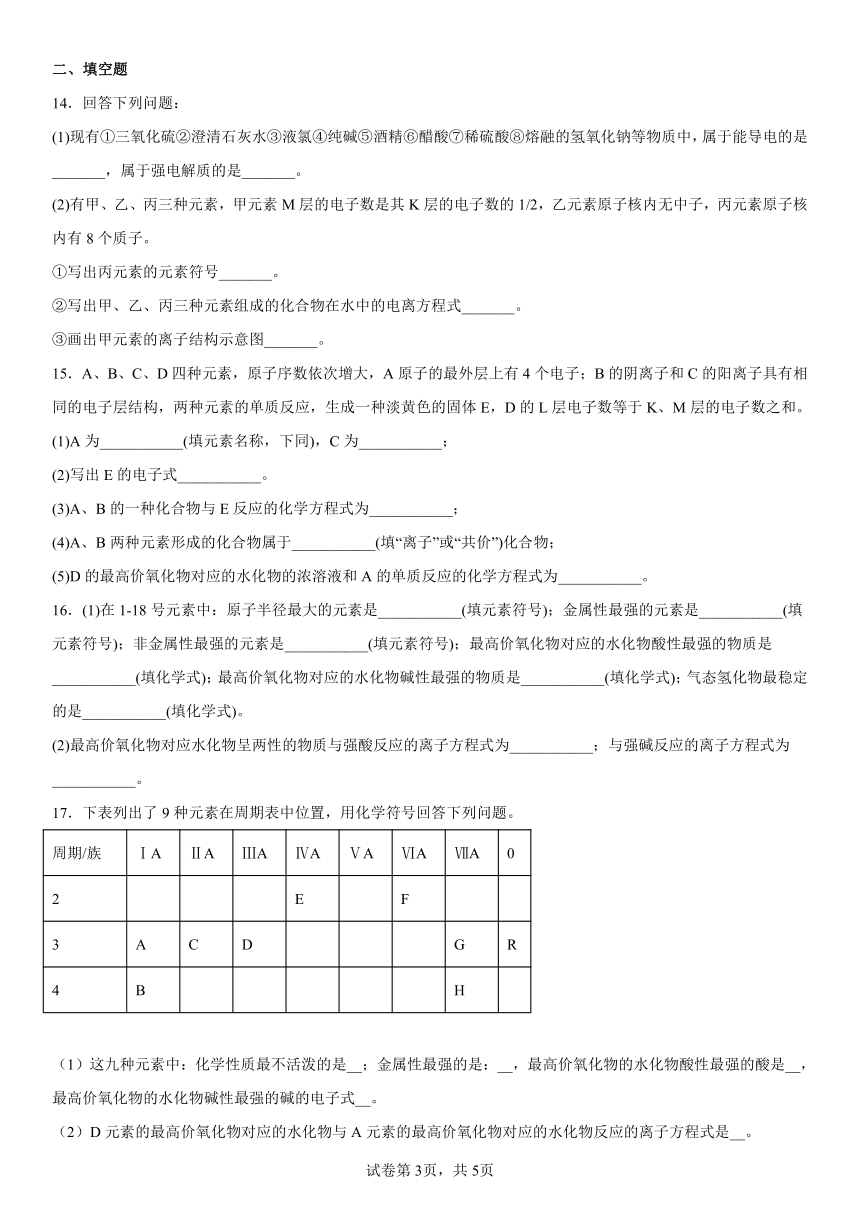 二、填空题

14．回答下列问题：

(1)现有①三氧化硫②澄清石灰水③液氯④纯碱⑤酒精⑥醋酸⑦稀硫酸⑧熔融的氢氧化钠等物质中，属于能导电的是_______，属于强电解质的是_______。

(2)有甲、乙、丙三种元素，甲元素 M 层的电子数是其 K 层的电子数的 1/2，乙元素原子核内无中子，丙元素原子核内有 8 个质子。

①写出丙元素的元素符号_______。

②写出甲、乙、丙三种元素组成的化合物在水中的电离方程式_______。

③画出甲元素的离子结构示意图_______。

15．A、B、C、D 四种元素，原子序数依次增大，A 原子的最外层上有 4 个电子；B 的阴离子和 C 的阳离子具有相同的电子层结构，两种元素的单质反应，生成一种淡黄色的固体 E，D 的 L 层电子数等于 K、M 层的电子数之和。

(1)A 为___________(填元素名称，下同)，C 为___________；

(2)写出 E 的电子式___________。

(3)A、B 的一种化合物与 E 反应的化学方程式为___________；

(4)A、B 两种元素形成的化合物属于___________(填“离子”或“共价”)化合物；

(5)D 的最高价氧化物对应的水化物的浓溶液和 A 的单质反应的化学方程式为___________。

16．(1)在 1-18 号元素中：原子半径最大的元素是___________(填元素符号)；金属性最强的元素是___________(填元素符号)；非金属性最强的元素是___________(填元素符号)；最高价氧化物对应的水化物酸性最强的物质是___________(填化学式)；最高价氧化物对应的水化物碱性最强的物质是___________(填化学式)；气态氢化物最稳定的是___________(填化学式)。

(2)最高价氧化物对应水化物呈两性的物质与强酸反应的离子方程式为___________；与强碱反应的离子方程式为___________。

17．下表列出了 9 种元素在周期表中位置，用化学符号回答下列问题。

| 周期/族 | ⅠA | ⅡA | ⅢA | ⅣA | ⅤA | ⅥA | ⅦA | 0 |
|---|---|---|---|---|---|---|---|---|
| 2 | | | | E | | F | | |
| 3 | A | C | D | | | | G | R |
| 4 | B | | | | | | H | |

（1）这九种元素中：化学性质最不活泼的是__；金属性最强的是：__，最高价氧化物的水化物酸性最强的酸是__，最高价氧化物的水化物碱性最强的碱的电子式__。

（2）D 元素的最高价氧化物对应的水化物与 A 元素的最高价氧化物对应的水化物反应的离子方程式是__。

试卷第 3页，共 5页